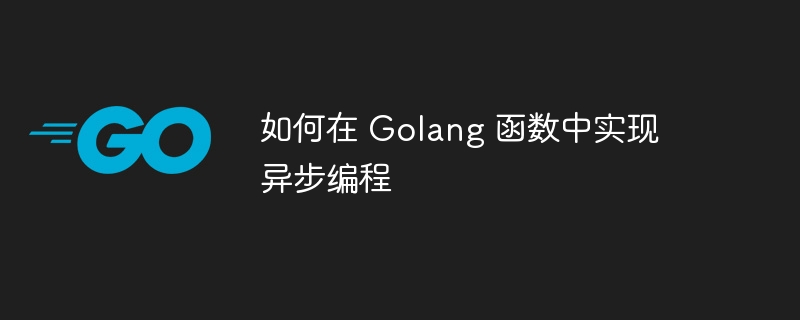 GO

如何在 Golang 函数中实现异步编程